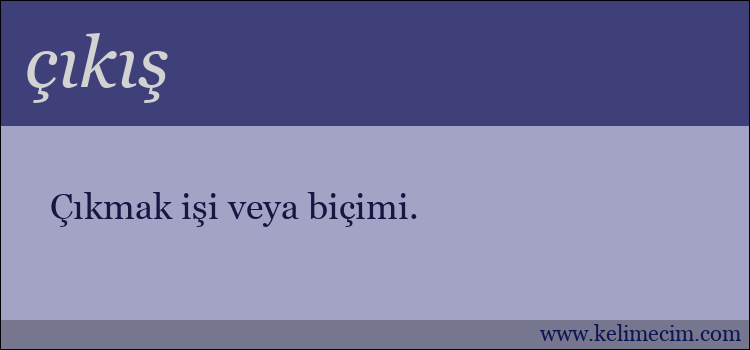 çıkış

Çıkmak işi veya biçimi.

www.kelimecim.com